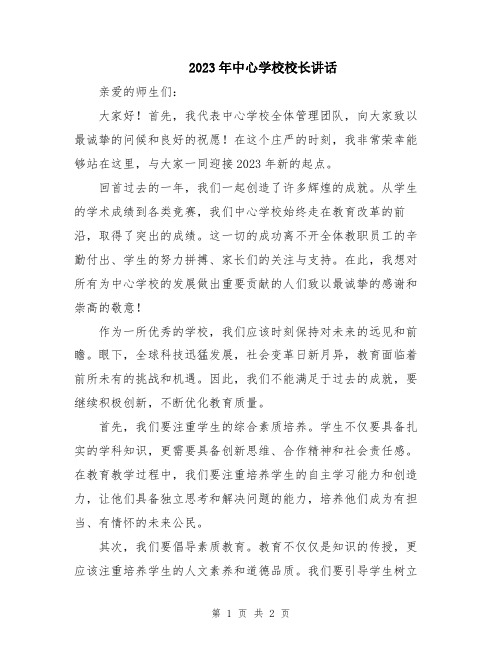 2023年中心学校校长讲话

亲爱的师生们：

大家好！首先，我代表中心学校全体管理团队，向大家致以最诚挚的问候和良好的祝愿！在这个庄严的时刻，我非常荣幸能够站在这里，与大家一同迎接2023年新的起点。

回首过去的一年，我们一起创造了许多辉煌的成就。从学生的学术成绩到各类竞赛，我们中心学校始终走在教育改革的前沿，取得了突出的成绩。这一切的成功离不开全体教职员工的辛勤付出、学生的努力拼搏、家长们的关注与支持。在此，我想对所有为中心学校的发展做出重要贡献的人们致以最诚挚的感谢和崇高的敬意！

作为一所优秀的学校，我们应该时刻保持对未来的远见和前瞻。眼下，全球科技迅猛发展，社会变革日新月异，教育面临着前所未有的挑战和机遇。因此，我们不能满足于过去的成就，要继续积极创新，不断优化教育质量。

首先，我们要注重学生的综合素质培养。学生不仅要具备扎实的学科知识，更需要具备创新思维、合作精神和社会责任感。在教育教学过程中，我们要注重培养学生的自主学习能力和创造力，让他们具备独立思考和解决问题的能力，培养他们成为有担当、有情怀的未来公民。

其次，我们要倡导素质教育。教育不仅仅是知识的传授，更应该注重培养学生的人文素养和道德品质。我们要引导学生树立

第 1 页 共 2 页